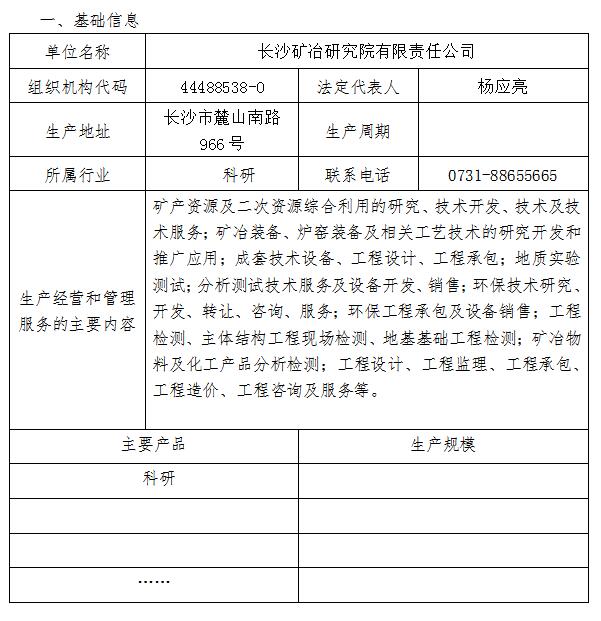 一、基础信息

| 单位名称 | 长沙矿冶研究院有限责任公司 | | |
|---|---|---|---|
| 组织机构代码 | 44488538-0 | 法定代表人 | 杨应亮 |
| 生产地址 | 长沙市麓山南路966号 | 生产周期 | |
| 所属行业 | 科研 | 联系电话 | 0731-88655665 |
| 生产经营和管理服务的主要内容 | 矿产资源及二次资源综合利用的研究、技术开发、技术及技术服务；矿冶装备、炉窑装备及相关工艺技术的研究开发和推广应用；成套技术设备、工程设计、工程承包；地质实验测试；分析测试技术服务及设备开发、销售；环保技术研究、开发、转让、咨询、服务；环保工程承包及设备销售；工程检测、主体结构工程现场检测、地基基础工程检测；矿冶物料及化工产品分析检测；工程设计、工程监理、工程承包、工程造价、工程咨询及服务等。 | | |

| 主要产品 | 生产规模 |
|---|---|
| 科研 | |
| | |
| | |
| …… | |